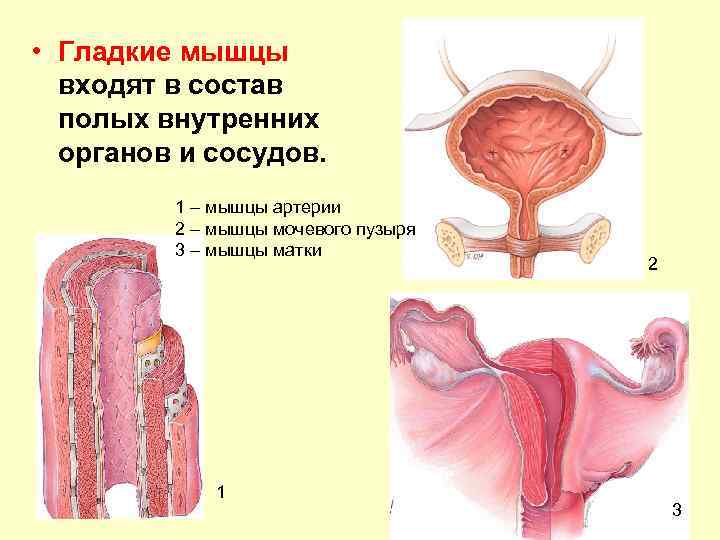 • Гладкие мышцы входят в состав полых внутренних органов и сосудов.

1 – мышцы артерии
2 – мышцы мочевого пузыря
3 – мышцы матки

2

1

3